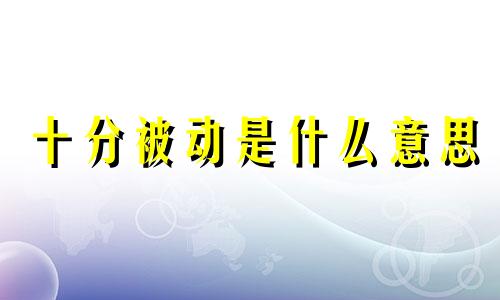 十分被动是什么意思